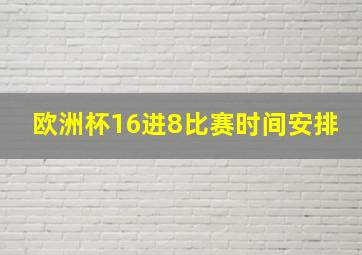 欧洲杯16进8比赛时间安排